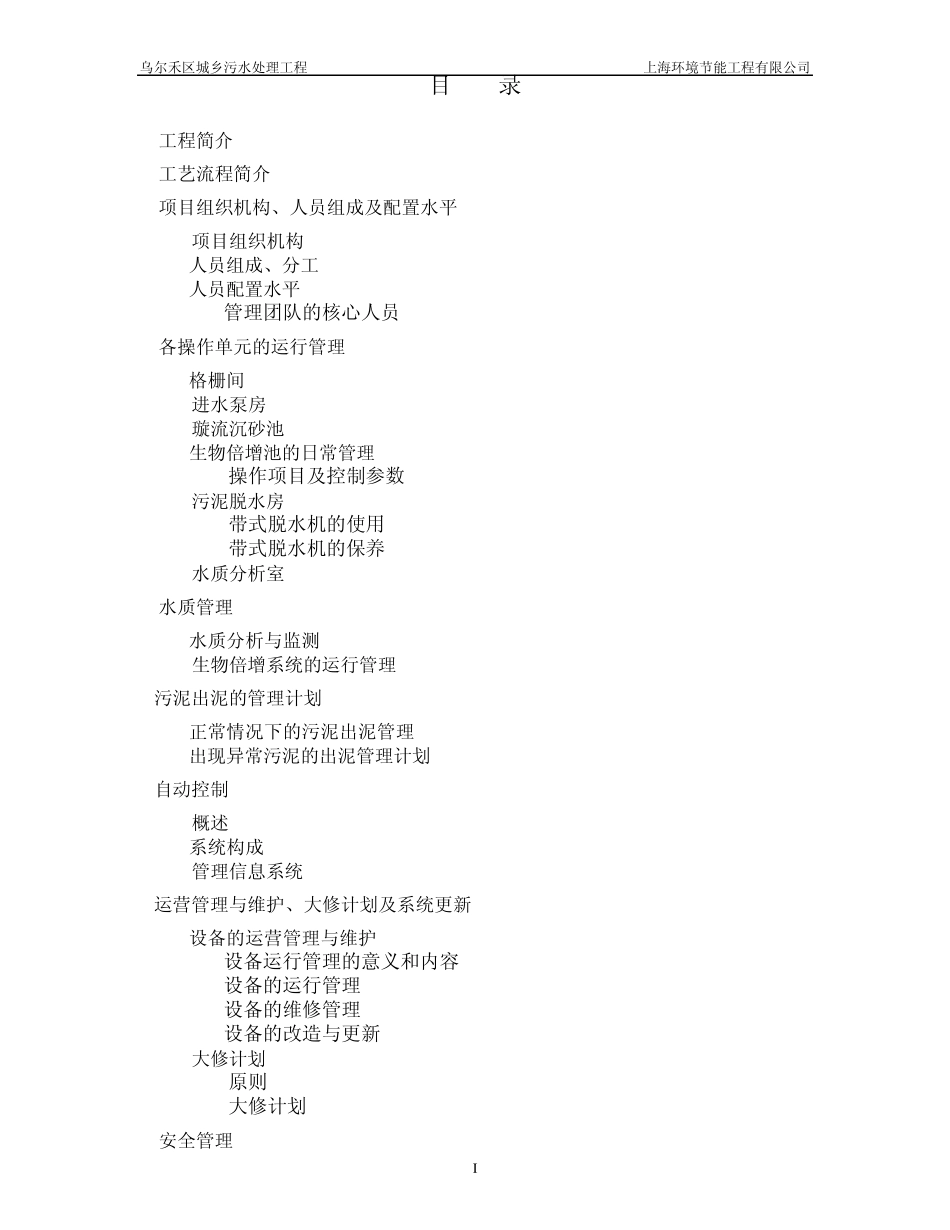 乌尔禾区城乡污水处理工程 上海环境节能工程有限公司

目 录

工程简介

工艺流程简介

项目组织机构、人员组成及配置水平

项目组织机构
人员组成、分工
人员配置水平
管理团队的核心人员

各操作单元的运行管理

格栅间
进水泵房
璇流沉砂池
生物倍增池的日常管理
操作项目及控制参数
污泥脱水房
带式脱水机的使用
带式脱水机的保养
水质分析室

水质管理

水质分析与监测
生物倍增系统的运行管理

污泥出泥的管理计划

正常情况下的污泥出泥管理
出现异常污泥的出泥管理计划

自动控制

概述
系统构成
管理信息系统

运营管理与维护、大修计划及系统更新

设备的运营管理与维护
设备运行管理的意义和内容
设备的运行管理
设备的维修管理
设备的改造与更新
大修计划
原则
大修计划

安全管理

I